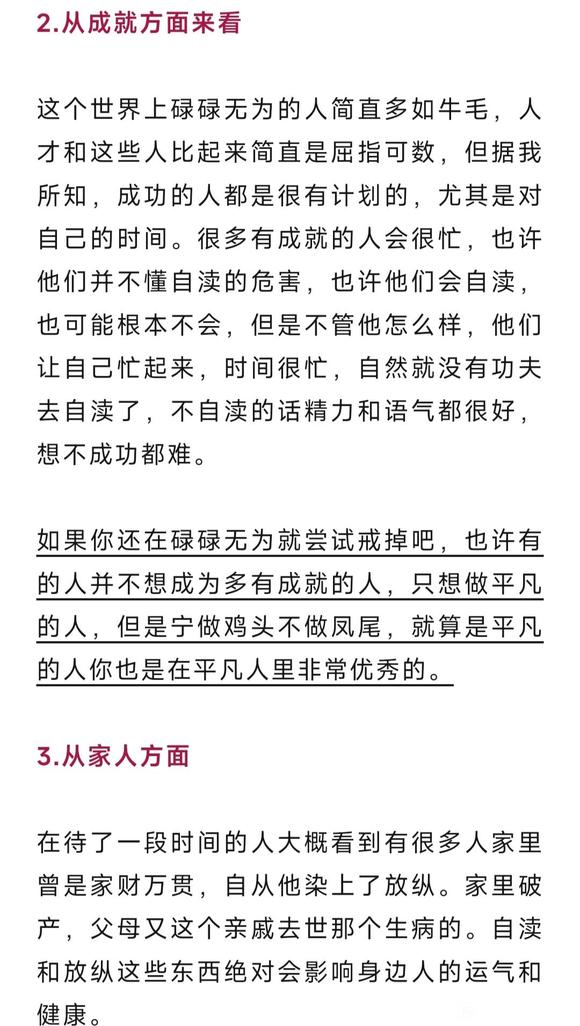 2.从成就方面来看

这个世界上碌碌无为的人简直多如牛毛，人才和这些人比起来简直是屈指可数，但据我所知，成功的人都是很有计划的，尤其是对自己的时间。很多有成就的人会很忙，也许他们并不懂自渎的危害，也许他们会自渎，也可能根本不会，但是不管他怎么样，他们让自己忙起来，时间很忙，自然就没有功夫去自渎了，不自渎的话精力和语气都很好，想不成功都难。

如果你还在碌碌无为就尝试戒掉吧，也许有的人并不想成为多有成就的人，只想做平凡的人，但是宁做鸡头不做凤尾，就算是平凡的人你也是在平凡人里非常优秀的。

3.从家人方面

在待了一段时间的人大概看到有很多人家里曾是家财万贯，自从他染上了放纵。家里破产，父母又这个亲戚去世那个生病的。自渎和放纵这些东西绝对会影响身边人的运气和健康。